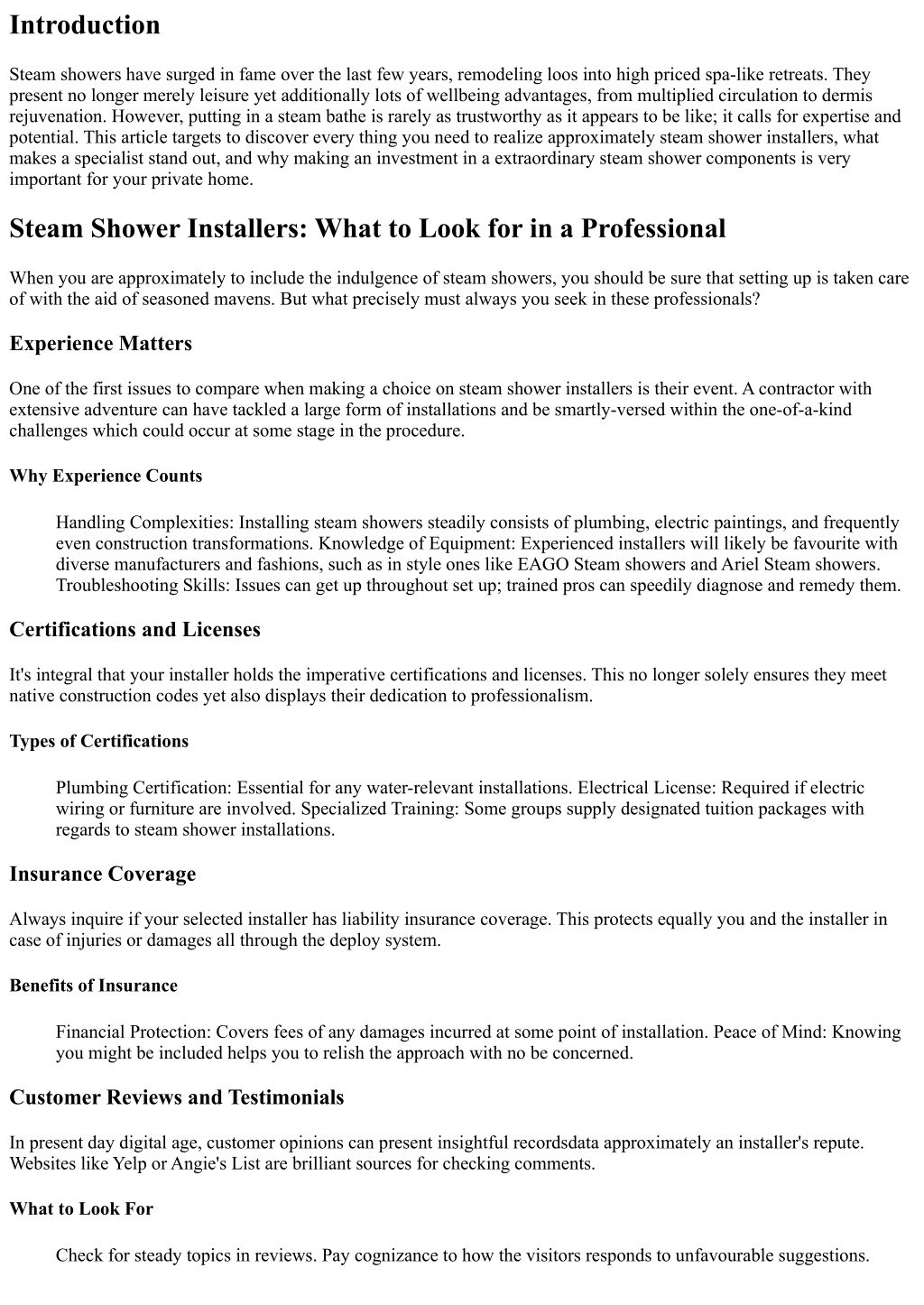 Introduction

Steam showers have surged in fame over the last few years, remodeling loos into high priced spa-like retreats. They present no longer merely leisure yet additionally lots of wellbeing advantages, from multiplied circulation to dermis rejuvenation. However, putting in a steam bathe is rarely as trustworthy as it appears to be like; it calls for expertise and potential. This article targets to discover every thing you need to realize approximately steam shower installers, what makes a specialist stand out, and why making an investment in a extraordinary steam shower components is very important for your private home.

Steam Shower Installers: What to Look for in a Professional

When you are approximately to include the indulgence of steam showers, you should be sure that setting up is taken care of with the aid of seasoned mavens. But what precisely must always you seek in these professionals?

Experience Matters

One of the first issues to compare when making a choice on steam shower installers is their event. A contractor with extensive adventure can have tackled a large form of installations and be smartly-versed within the one-of-a-kind challenges which could occur at some stage in the procedure.

Why Experience Counts

Handling Complexities: Installing steam showers steadily consists of plumbing, electric paintings, and frequently even construction transformations. Knowledge of Equipment: Experienced installers will likely be favourite with diverse manufacturers and fashions, such as in style ones like EAGO Steam showers and Ariel Steam showers. Troubleshooting Skills: Issues can get up throughout set up; trained pros can speedily diagnose and remedy them.

Certifications and Licenses

It's integral that your installer holds the imperative certifications and licenses. This no longer solely ensures they meet native construction codes yet also displays their dedication to professionalism.

Types of Certifications

Plumbing Certification: Essential for any water-relevant installations. Electrical License: Required if electric wiring or furniture are involved. Specialized Training: Some groups supply designated tuition packages with regards to steam shower installations.

Insurance Coverage

Always inquire if your selected installer has liability insurance coverage. This protects equally you and the installer in case of injuries or damages all through the deploy system.

Benefits of Insurance

Financial Protection: Covers fees of any damages incurred at some point of installation. Peace of Mind: Knowing you might be included helps you to relish the approach with no be concerned.

Customer Reviews and Testimonials

In present day digital age, customer opinions can present insightful recordsdata approximately an installer's repute. Websites like Yelp or Angie's List are brilliant sources for checking comments.

What to Look For

Check for steady topics in reviews. Pay cognizance to how the visitors responds to unfavourable suggestions.